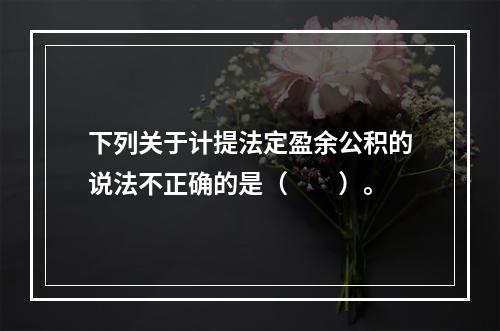 下列关于计提法定盈余公积的说法不正确的是（　　）。